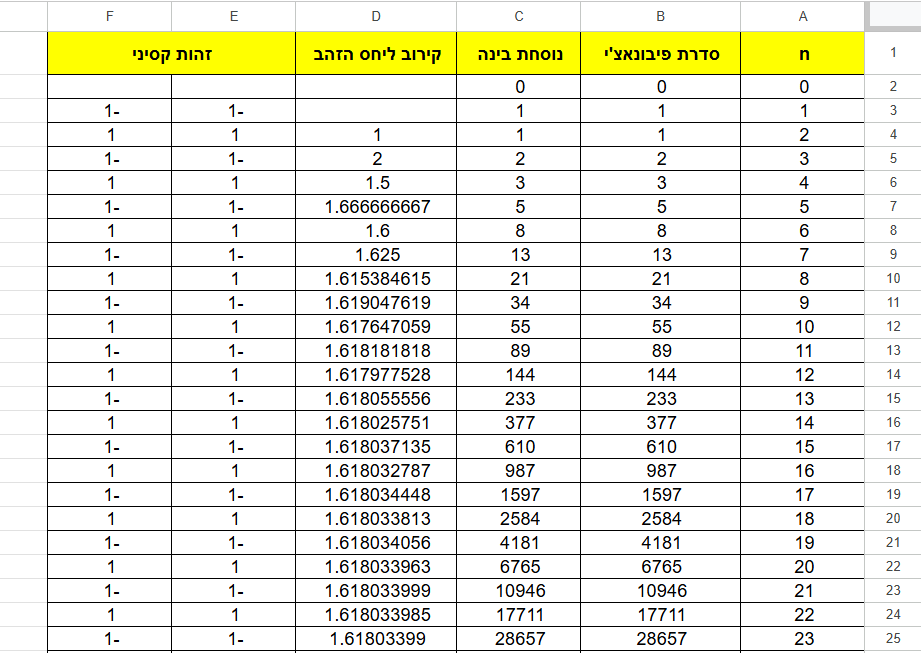 | | A | B | C | D | E | F |
|---|---|---|---|---|---|---|
| 1 | n | סדרת פיבונאצ'י | נוסחת בינה | קירוב ליחס הזהב | זהות קסיני | |
| 2 | 0 | 0 | 0 | | | |
| 3 | 1 | 1 | 1 | | -1 | -1 |
| 4 | 2 | 1 | 1 | 1 | 1 | 1 |
| 5 | 3 | 2 | 2 | 2 | -1 | -1 |
| 6 | 4 | 3 | 3 | 1.5 | 1 | 1 |
| 7 | 5 | 5 | 5 | 1.666666667 | -1 | -1 |
| 8 | 6 | 8 | 8 | 1.6 | 1 | 1 |
| 9 | 7 | 13 | 13 | 1.625 | -1 | -1 |
| 10 | 8 | 21 | 21 | 1.615384615 | 1 | 1 |
| 11 | 9 | 34 | 34 | 1.619047619 | -1 | -1 |
| 12 | 10 | 55 | 55 | 1.617647059 | 1 | 1 |
| 13 | 11 | 89 | 89 | 1.618181818 | -1 | -1 |
| 14 | 12 | 144 | 144 | 1.617977528 | 1 | 1 |
| 15 | 13 | 233 | 233 | 1.618055556 | -1 | -1 |
| 16 | 14 | 377 | 377 | 1.618025751 | 1 | 1 |
| 17 | 15 | 610 | 610 | 1.618037135 | -1 | -1 |
| 18 | 16 | 987 | 987 | 1.618032787 | 1 | 1 |
| 19 | 17 | 1597 | 1597 | 1.618034448 | -1 | -1 |
| 20 | 18 | 2584 | 2584 | 1.618033813 | 1 | 1 |
| 21 | 19 | 4181 | 4181 | 1.618034056 | -1 | -1 |
| 22 | 20 | 6765 | 6765 | 1.618033963 | 1 | 1 |
| 23 | 21 | 10946 | 10946 | 1.618033999 | -1 | -1 |
| 24 | 22 | 17711 | 17711 | 1.618033985 | 1 | 1 |
| 25 | 23 | 28657 | 28657 | 1.61803399 | -1 | -1 |